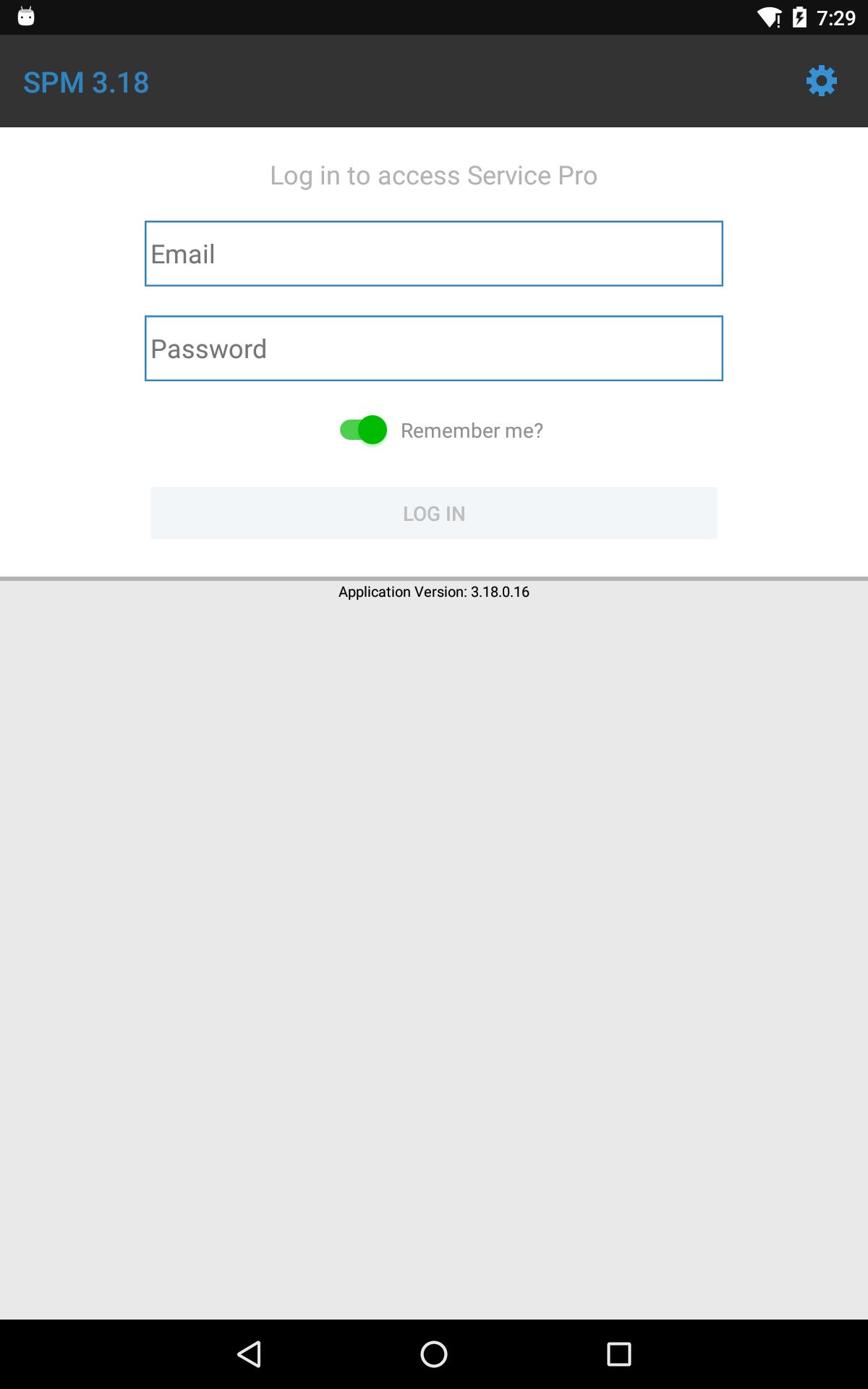 7:29

SPM 3.18

Log in to access Service Pro

Email

Password

Remember me?

LOG IN

Application Version: 3.18.0.16